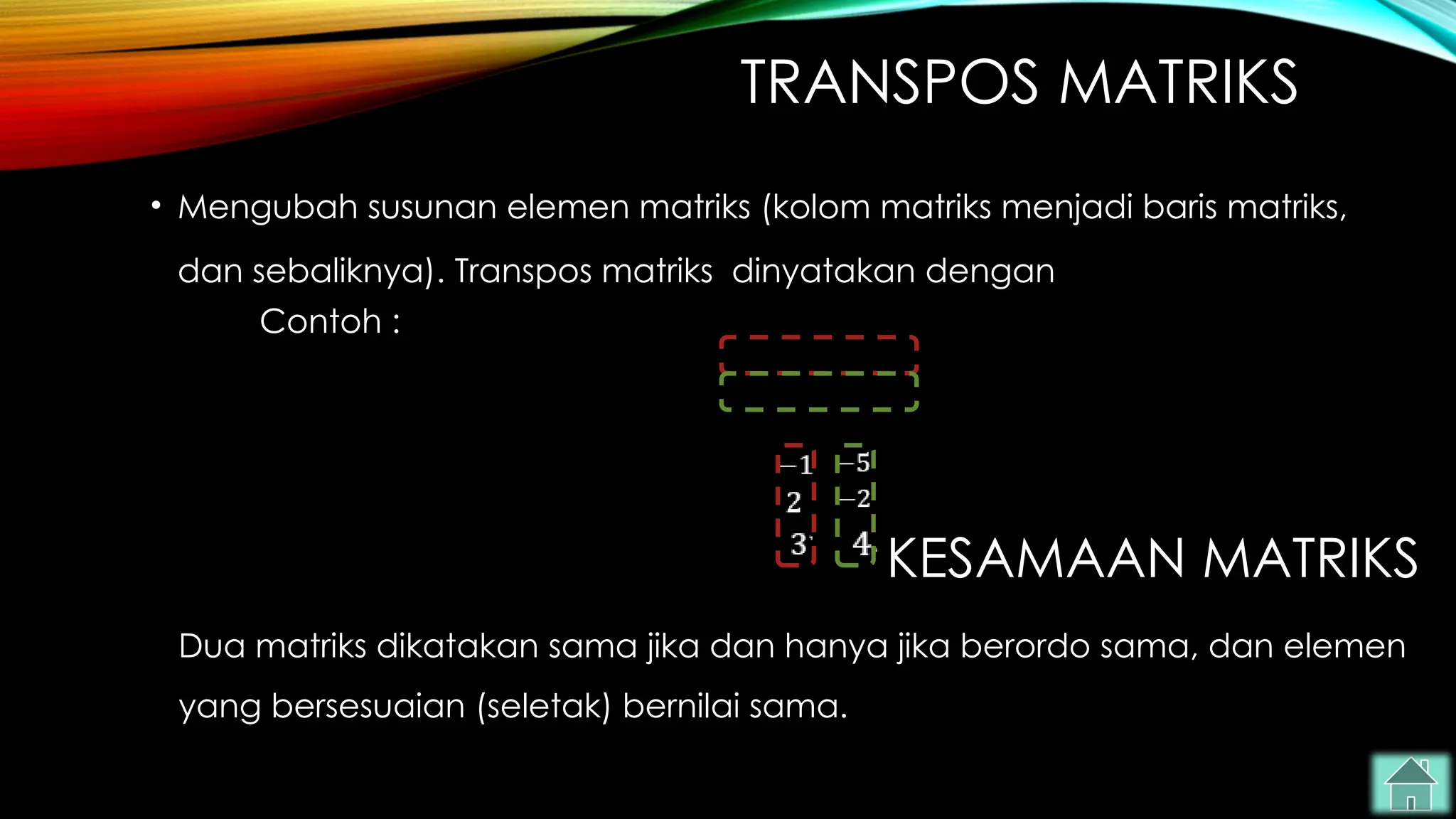 TRANSPOS MATRIKS

• Mengubah susunan elemen matriks (kolom matriks menjadi baris matriks, dan sebaliknya). Transpos matriks dinyatakan dengan

Contoh :

$-1$ $-5$
$2$ $-2$
$3$ $4$

KESAMAAN MATRIKS

Dua matriks dikatakan sama jika dan hanya jika berordo sama, dan elemen yang bersesuaian (seletak) bernilai sama.